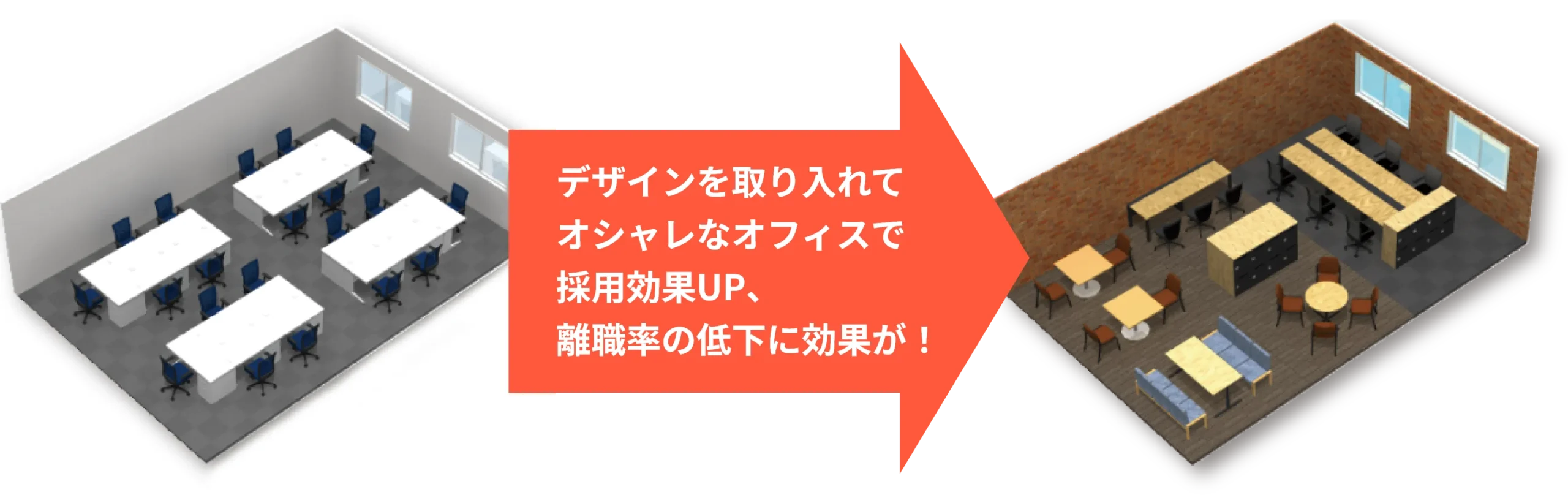 デザインを取り入れて
オシャレなオフィスで
採用効果UP、
離職率の低下に効果が！